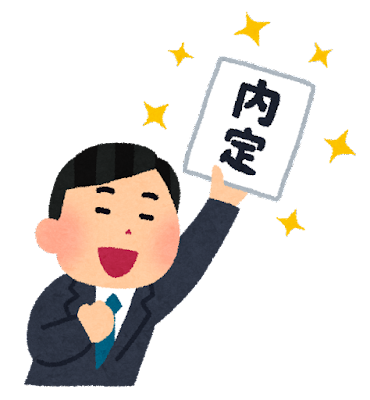 内定